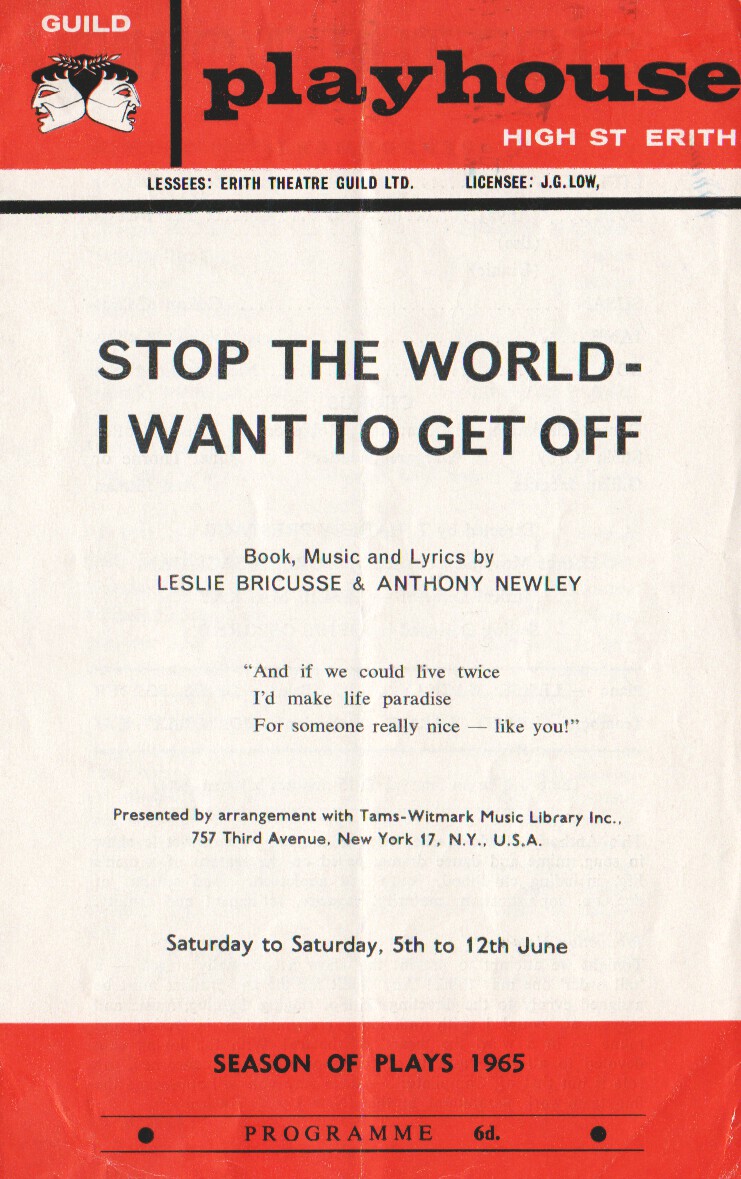 GUILD

playhouse

HIGH ST ERITH

LESSEES: ERITH THEATRE GUILD LTD. LICENSEE: J.G. LOW,

STOP THE WORLD - I WANT TO GET OFF

Book, Music and Lyrics by
LESLIE BRICUSSE & ANTHONY NEWLEY

"And if we could live twice
I'd make life paradise
For someone really nice — like you!"

Presented by arrangement with Tams-Witmark Music Library Inc., 757 Third Avenue, New York 17, N.Y., U.S.A.

Saturday to Saturday, 5th to 12th June

SEASON OF PLAYS 1965

PROGRAMME 6d.